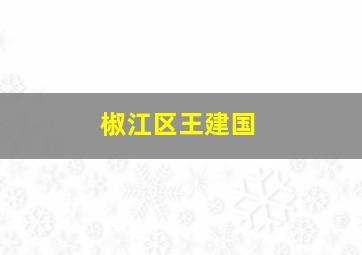 椒江区王建国